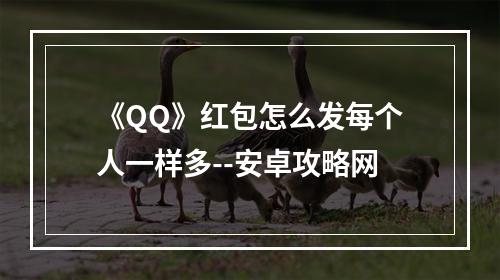 《QQ》红包怎么发每个人一样多--安卓攻略网